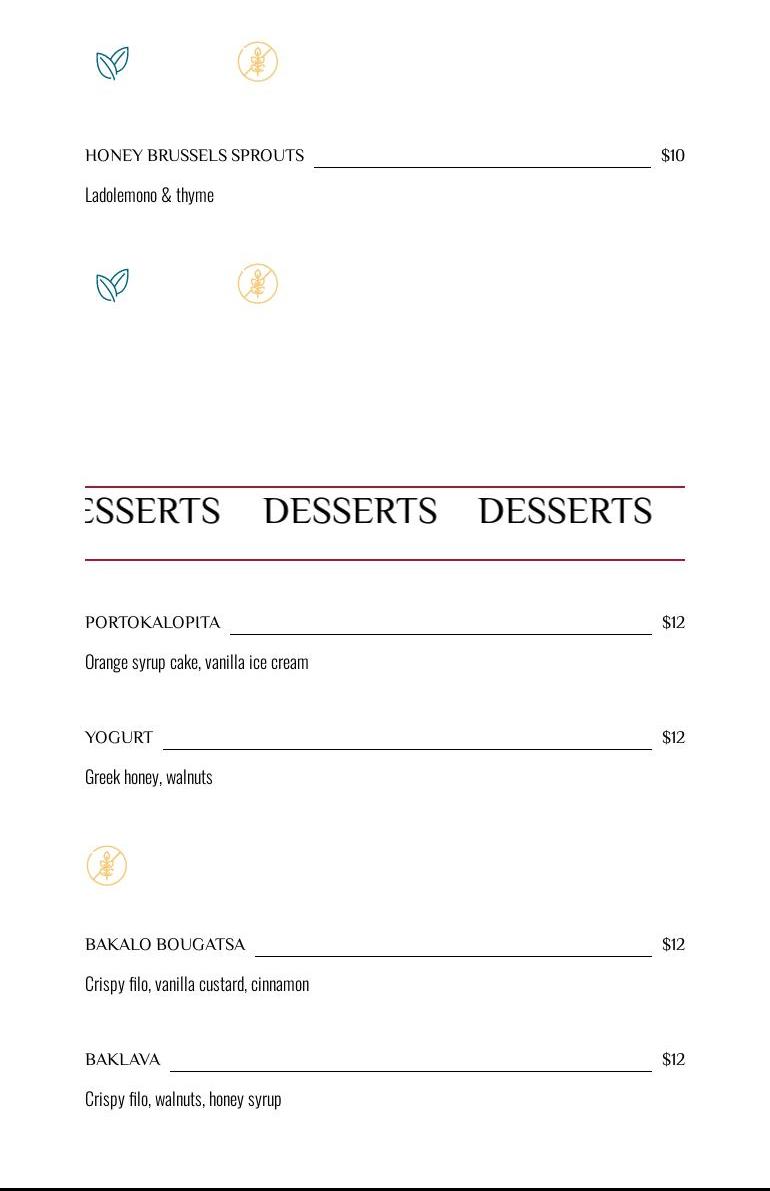 HONEY BRUSSELS SPROUTS $10

Ladolemono & thyme

ESSERTS DESSERTS DESSERTS

PORTOKALOPITA $12

Orange syrup cake, vanilla ice cream

YOGURT $12

Greek honey, walnuts

BAKALO BOUGATSA $12

Crispy filo, vanilla custard, cinnamon

BAKLAVA $12

Crispy filo, walnuts, honey syrup